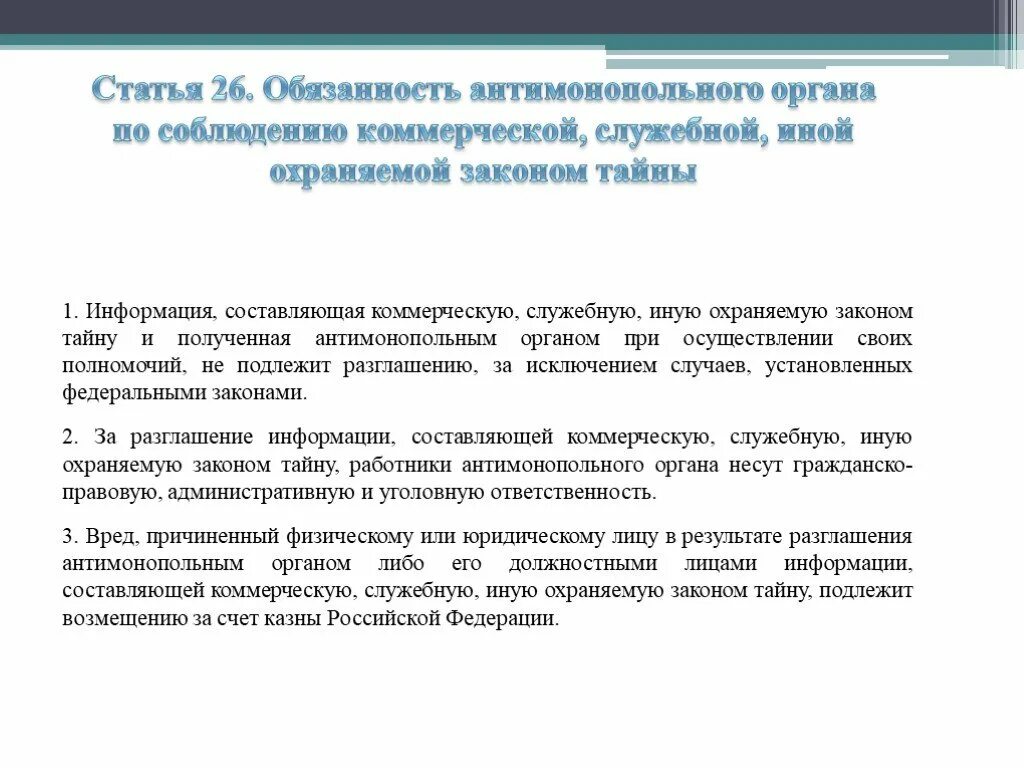 Статья 26. Обязанность антимонопольного органа по соблюдению коммерческой, служебной, иной охраняемой законом тайны

1. Информация, составляющая коммерческую, служебную, иную охраняемую законом тайну и полученная антимонопольным органом при осуществлении своих полномочий, не подлежит разглашению, за исключением случаев, установленных федеральными законами.

2. За разглашение информации, составляющей коммерческую, служебную, иную охраняемую законом тайну, работники антимонопольного органа несут гражданско-правовую, административную и уголовную ответственность.

3. Вред, причиненный физическому или юридическому лицу в результате разглашения антимонопольным органом либо его должностными лицами информации, составляющей коммерческую, служебную, иную охраняемую законом тайну, подлежит возмещению за счет казны Российской Федерации.